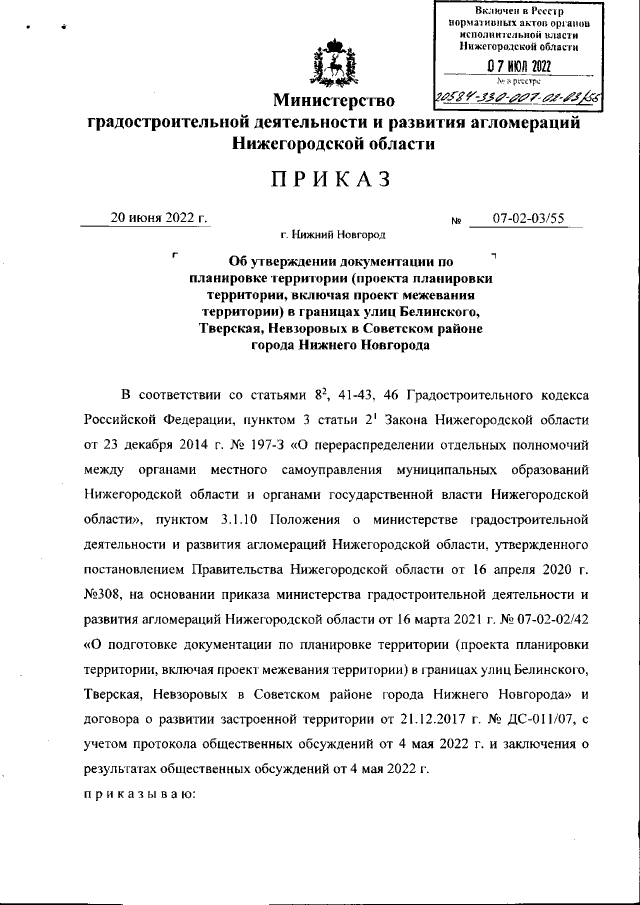 Включен в Реестр нормативных актов органов исполнительной власти Нижегородской области
07 ИЮЛ 2022
№ в реестре
20584-330-007-02-03/55

Министерство
градостроительной деятельности и развития агломераций
Нижегородской области

ПРИКАЗ

20 июня 2022 г. № 07-02-03/55

г. Нижний Новгород

Об утверждении документации по планировке территории (проекта планировки территории, включая проект межевания территории) в границах улиц Белинского, Тверская, Невзоровых в Советском районе города Нижнего Новгорода

В соответствии со статьями $8^2$, 41-43, 46 Градостроительного кодекса Российской Федерации, пунктом 3 статьи $2^1$ Закона Нижегородской области от 23 декабря 2014 г. № 197-З «О перераспределении отдельных полномочий между органами местного самоуправления муниципальных образований Нижегородской области и органами государственной власти Нижегородской области», пунктом 3.1.10 Положения о министерстве градостроительной деятельности и развития агломераций Нижегородской области, утвержденного постановлением Правительства Нижегородской области от 16 апреля 2020 г. №308, на основании приказа министерства градостроительной деятельности и развития агломераций Нижегородской области от 16 марта 2021 г. № 07-02-02/42 «О подготовке документации по планировке территории (проекта планировки территории, включая проект межевания территории) в границах улиц Белинского, Тверская, Невзоровых в Советском районе города Нижнего Новгорода» и договора о развитии застроенной территории от 21.12.2017 г. № ДС-011/07, с учетом протокола общественных обсуждений от 4 мая 2022 г. и заключения о результатах общественных обсуждений от 4 мая 2022 г.

приказываю: